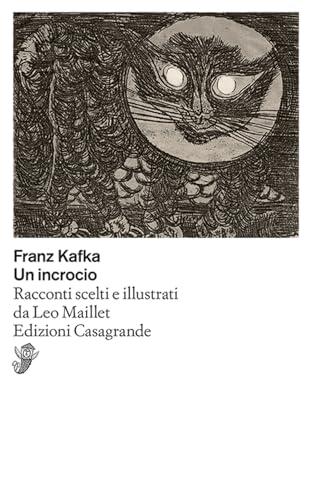 Franz Kafka
Un incrocio
Racconti scelti e illustrati da Leo Maillet
Edizioni Casagrande